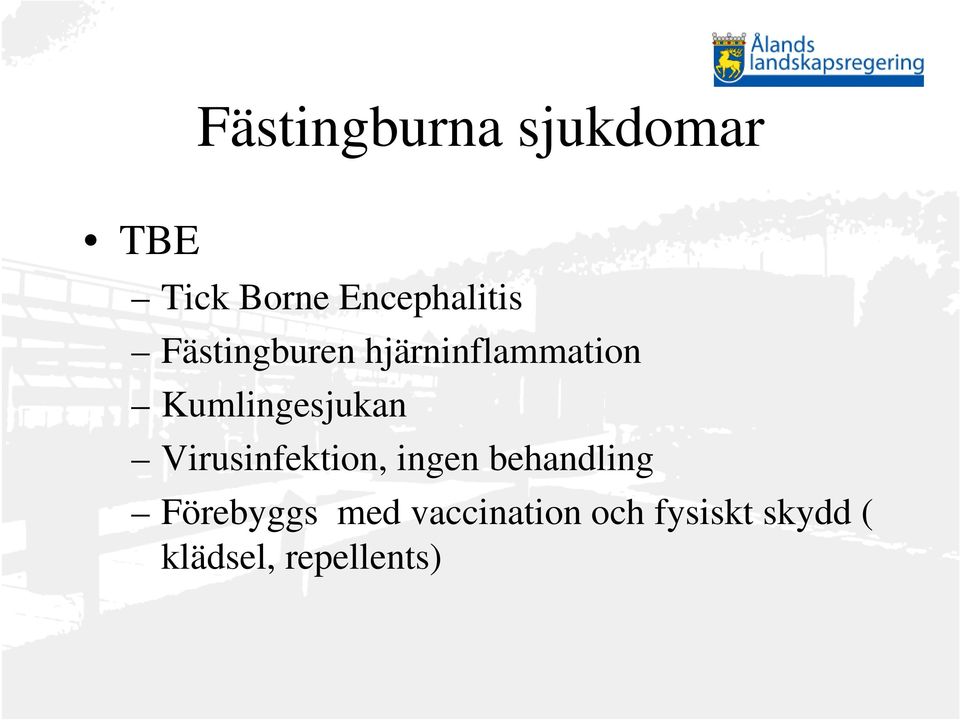 Ålands landskapsregering

Fästingburna sjukdomar

• TBE
– Tick Borne Encephalitis
– Fästingburen hjärninflammation
– Kumlingesjukan
– Virusinfektion, ingen behandling
– Förebyggs med vaccination och fysiskt skydd ( klädsel, repellents)